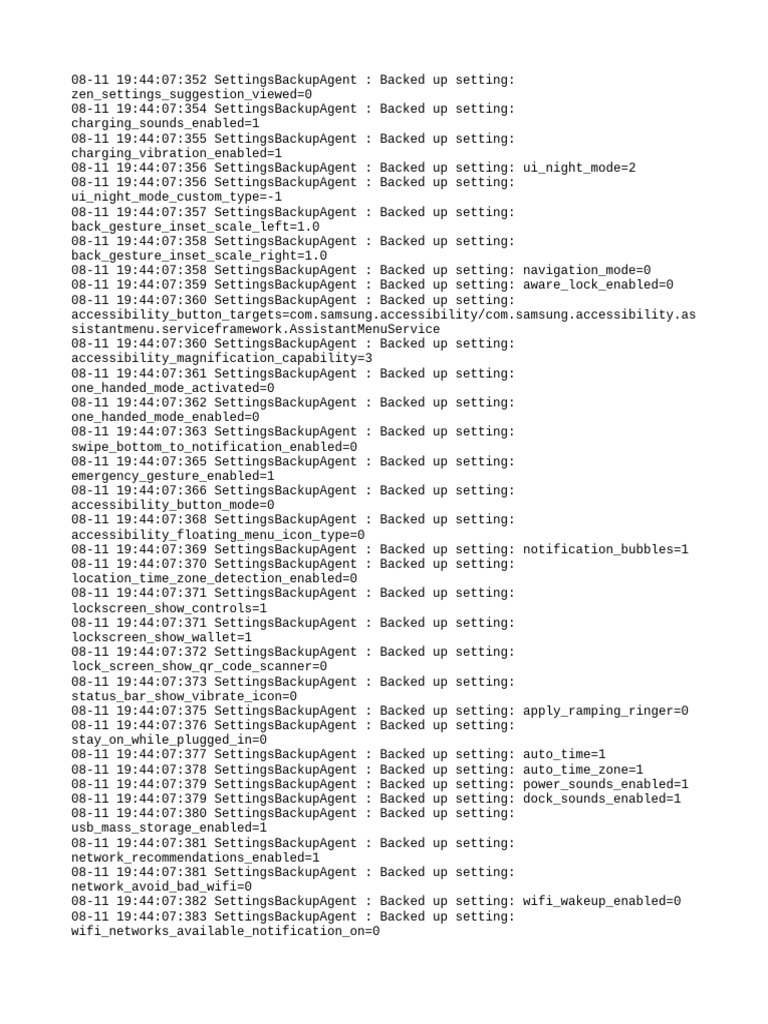 08-11 19:44:07:352 SettingsBackupAgent : Backed up setting: zen_settings_suggestion_viewed=0
08-11 19:44:07:354 SettingsBackupAgent : Backed up setting: charging_sounds_enabled=1
08-11 19:44:07:355 SettingsBackupAgent : Backed up setting: charging_vibration_enabled=1
08-11 19:44:07:356 SettingsBackupAgent : Backed up setting: ui_night_mode=2
08-11 19:44:07:356 SettingsBackupAgent : Backed up setting: ui_night_mode_custom_type=-1
08-11 19:44:07:357 SettingsBackupAgent : Backed up setting: back_gesture_inset_scale_left=1.0
08-11 19:44:07:358 SettingsBackupAgent : Backed up setting: back_gesture_inset_scale_right=1.0
08-11 19:44:07:358 SettingsBackupAgent : Backed up setting: navigation_mode=0
08-11 19:44:07:359 SettingsBackupAgent : Backed up setting: aware_lock_enabled=0
08-11 19:44:07:360 SettingsBackupAgent : Backed up setting: accessibility_button_targets=com.samsung.accessibility/com.samsung.accessibility.assistantmenu.serviceframework.AssistantMenuService
08-11 19:44:07:360 SettingsBackupAgent : Backed up setting: accessibility_magnification_capability=3
08-11 19:44:07:361 SettingsBackupAgent : Backed up setting: one_handed_mode_activated=0
08-11 19:44:07:362 SettingsBackupAgent : Backed up setting: one_handed_mode_enabled=0
08-11 19:44:07:363 SettingsBackupAgent : Backed up setting: swipe_bottom_to_notification_enabled=0
08-11 19:44:07:365 SettingsBackupAgent : Backed up setting: emergency_gesture_enabled=1
08-11 19:44:07:366 SettingsBackupAgent : Backed up setting: accessibility_button_mode=0
08-11 19:44:07:368 SettingsBackupAgent : Backed up setting: accessibility_floating_menu_icon_type=0
08-11 19:44:07:369 SettingsBackupAgent : Backed up setting: notification_bubbles=1
08-11 19:44:07:370 SettingsBackupAgent : Backed up setting: location_time_zone_detection_enabled=0
08-11 19:44:07:371 SettingsBackupAgent : Backed up setting: lockscreen_show_controls=1
08-11 19:44:07:371 SettingsBackupAgent : Backed up setting: lockscreen_show_wallet=1
08-11 19:44:07:372 SettingsBackupAgent : Backed up setting: lock_screen_show_qr_code_scanner=0
08-11 19:44:07:373 SettingsBackupAgent : Backed up setting: status_bar_show_vibrate_icon=0
08-11 19:44:07:375 SettingsBackupAgent : Backed up setting: apply_ramping_ringer=0
08-11 19:44:07:376 SettingsBackupAgent : Backed up setting: stay_on_while_plugged_in=0
08-11 19:44:07:377 SettingsBackupAgent : Backed up setting: auto_time=1
08-11 19:44:07:378 SettingsBackupAgent : Backed up setting: auto_time_zone=1
08-11 19:44:07:379 SettingsBackupAgent : Backed up setting: power_sounds_enabled=1
08-11 19:44:07:379 SettingsBackupAgent : Backed up setting: dock_sounds_enabled=1
08-11 19:44:07:380 SettingsBackupAgent : Backed up setting: usb_mass_storage_enabled=1
08-11 19:44:07:381 SettingsBackupAgent : Backed up setting: network_recommendations_enabled=1
08-11 19:44:07:381 SettingsBackupAgent : Backed up setting: network_avoid_bad_wifi=0
08-11 19:44:07:382 SettingsBackupAgent : Backed up setting: wifi_wakeup_enabled=0
08-11 19:44:07:383 SettingsBackupAgent : Backed up setting: wifi_networks_available_notification_on=0